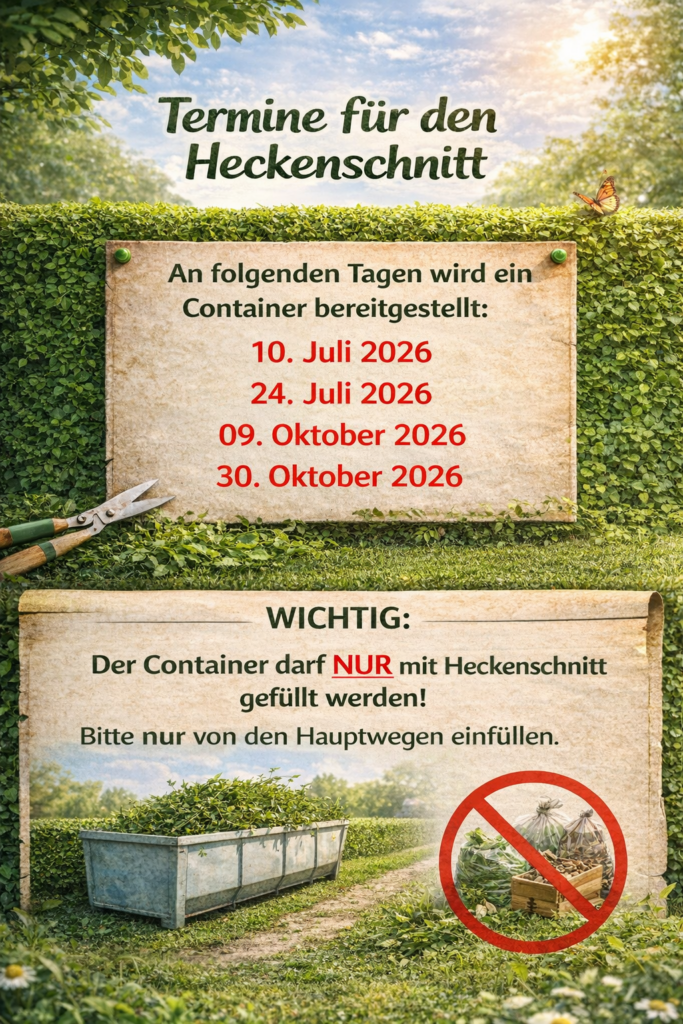 Termine für den Heckenschnitt

An folgenden Tagen wird ein Container bereitgestellt:

10. Juli 2026
24. Juli 2026
09. Oktober 2026
30. Oktober 2026

WICHTIG:

Der Container darf NUR mit Heckenschnitt gefüllt werden!

Bitte nur von den Hauptwegen einfüllen.